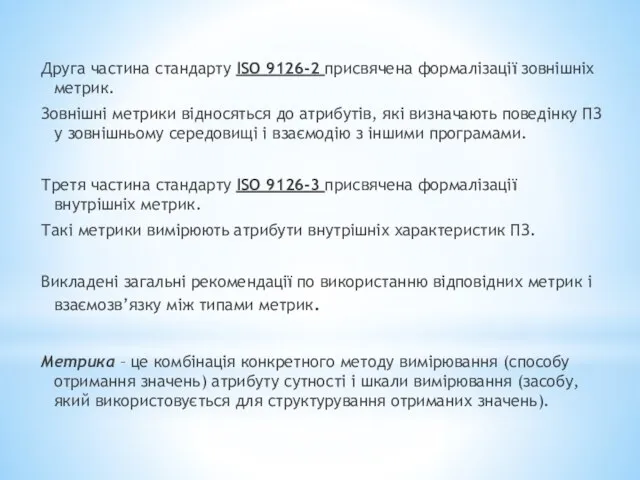 Друга частина стандарту ISO 9126-2 присвячена формалізації зовнішніх метрик.

Зовнішні метрики відносяться до атрибутів, які визначають поведінку ПЗ у зовнішньому середовищі і взаємодію з іншими програмами.

Третя частина стандарту ISO 9126-3 присвячена формалізації внутрішніх метрик.

Такі метрики вимірюють атрибути внутрішніх характеристик ПЗ.

Викладені загальні рекомендації по використанню відповідних метрик і взаємозв’язку між типами метрик.

Метрика – це комбінація конкретного методу вимірювання (способу отримання значень) атрибуту сутності і шкали вимірювання (засобу, який використовується для структурування отриманих значень).